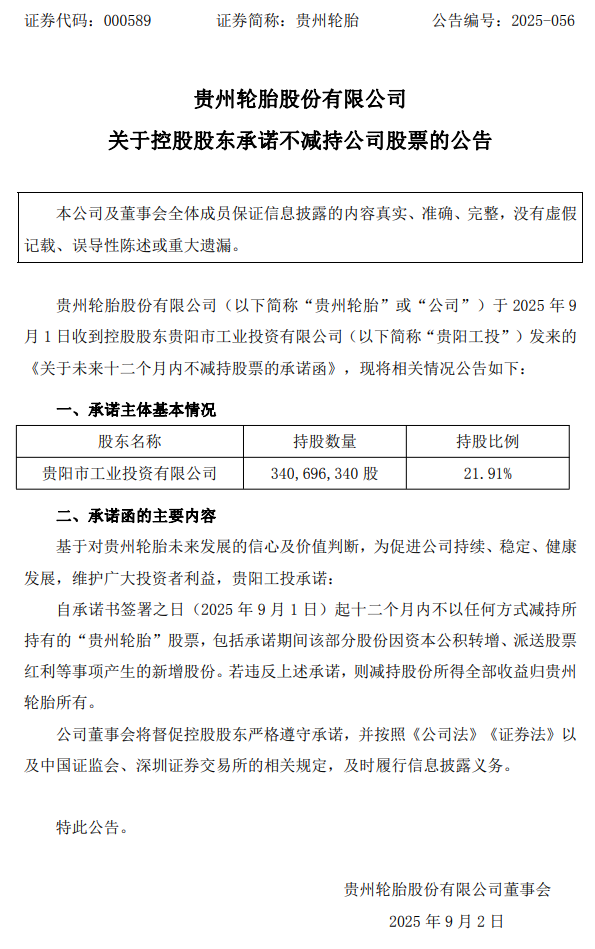 证券代码：000589　　证券简称：贵州轮胎　　公告编号：2025-056

贵州轮胎股份有限公司
关于控股股东承诺不减持公司股票的公告

本公司及董事会全体成员保证信息披露的内容真实、准确、完整，没有虚假记载、误导性陈述或重大遗漏。

贵州轮胎股份有限公司（以下简称“贵州轮胎”或“公司”）于 2025 年 9 月 1 日收到控股股东贵阳市工业投资有限公司（以下简称“贵阳工投”）发来的《关于未来十二个月内不减持股票的承诺函》，现将相关情况公告如下：

一、承诺主体基本情况

| 股东名称 | 持股数量 | 持股比例 |
|---|---|---|
| 贵阳市工业投资有限公司 | 340,696,340 股 | 21.91% |

二、承诺函的主要内容

基于对贵州轮胎未来发展的信心及价值判断，为促进公司持续、稳定、健康发展，维护广大投资者利益，贵阳工投承诺：

自承诺书签署之日（2025 年 9 月 1 日）起十二个月内不以任何方式减持所持有的“贵州轮胎”股票，包括承诺期间该部分股份因资本公积转增、派送股票红利等事项产生的新增股份。若违反上述承诺，则减持股份所得全部收益归贵州轮胎所有。

公司董事会将督促控股股东严格遵守承诺，并按照《公司法》《证券法》以及中国证监会、深圳证券交易所的相关规定，及时履行信息披露义务。

特此公告。

贵州轮胎股份有限公司董事会
2025 年 9 月 2 日